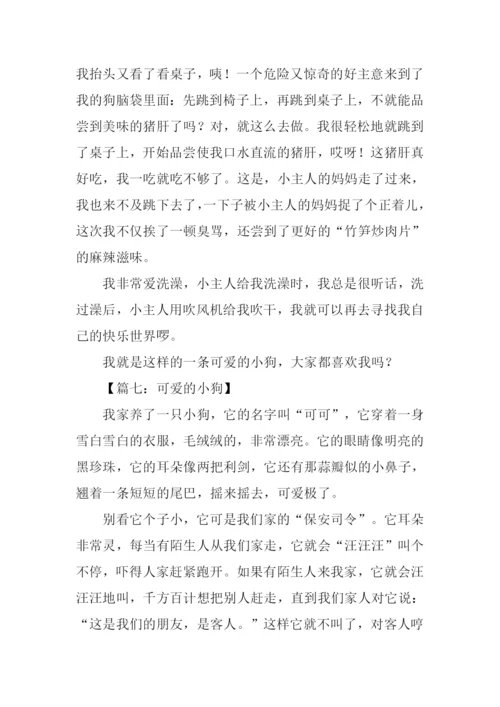 我抬头又看了看桌子，咦！一个危险又惊奇的好主意来到了我的狗脑袋里面：先跳到椅子上，再跳到桌子上，不就能品尝到美味的猪肝了吗？对，就这么去做。我很轻松地就跳到了桌子上，开始品尝使我口水直流的猪肝，哎呀！这猪肝真好吃，我一吃就吃不够了。这是，小主人的妈妈走了过来，我也来不及跳下去了，一下子被小主人的妈妈捉了个正着儿，这次我不仅挨了一顿臭骂，还尝到了更好的“竹笋炒肉片”的麻辣滋味。

我非常爱洗澡，小主人给我洗澡时，我总是很听话，洗过澡后，小主人用吹风机给我吹干，我就可以再去寻找我自己的快乐世界啰。

我就是这样的一条可爱的小狗，大家都喜欢我吗？

【篇七：可爱的小狗】

我家养了一只小狗，它的名字叫“可可”，它穿着一身雪白雪白的衣服，毛绒绒的，非常漂亮。它的眼睛像明亮的黑珍珠，它的耳朵像两把利剑，它还有那蒜瓣似的小鼻子，翘着一条短短的尾巴，摇来摇去，可爱极了。

别看它个子小，它可是我们家的“保安司令”。它耳朵非常灵，每当有陌生人从我们家走，它就会“汪汪汪”叫个不停，吓得人家赶紧跑开。如果有陌生人来我家，它就会汪汪汪地叫，千方百计想把别人赶走，直到我们家人对它说：“这是我们的朋友，是客人。”这样它就不叫了，对客人哼